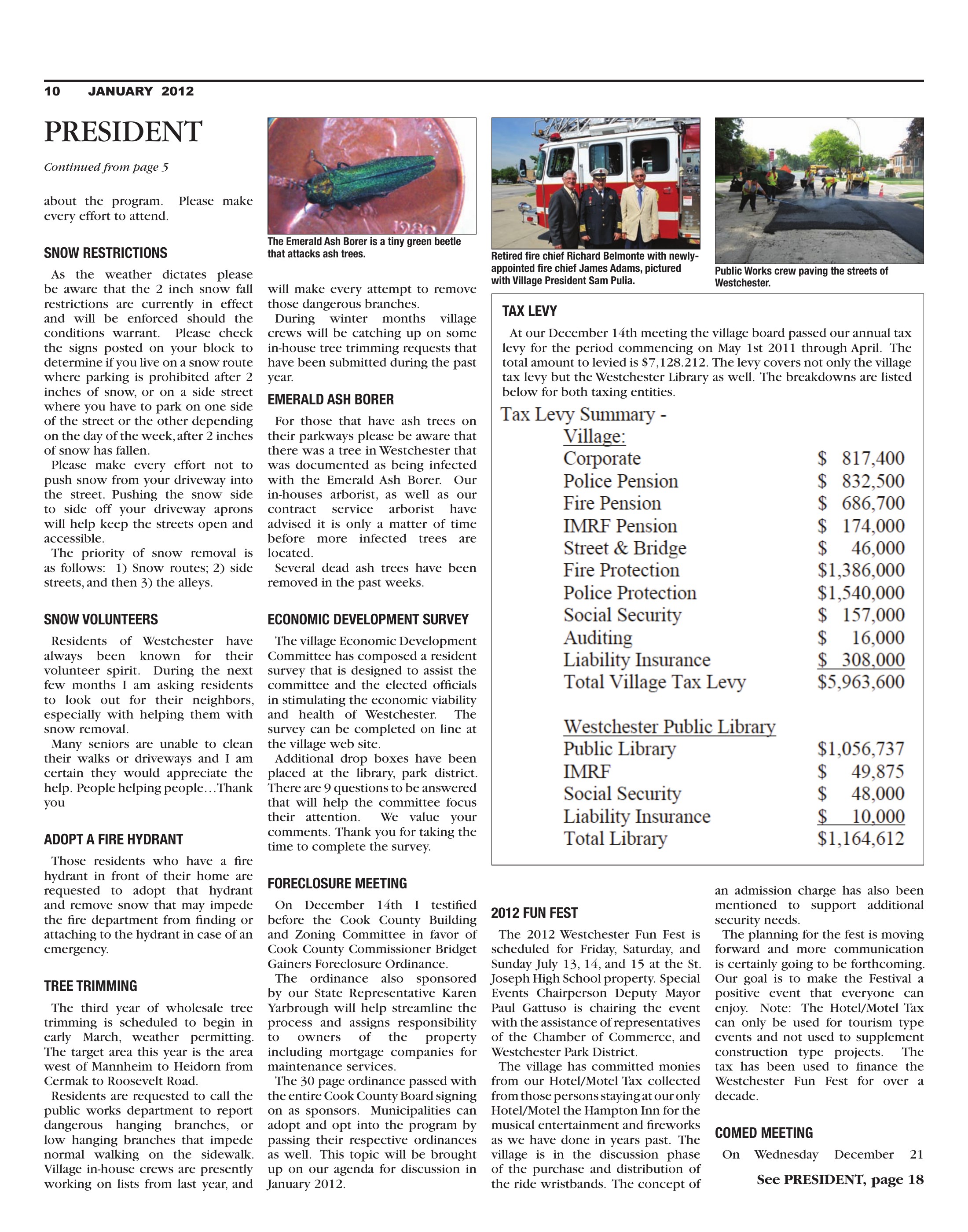 10 JANUARY 2012

PRESIDENT

Continued from page 5

about the program. Please make every effort to attend.

SNOW RESTRICTIONS

As the weather dictates please be aware that the 2 inch snow fall restrictions are currently in effect and will be enforced should the conditions warrant. Please check the signs posted on your block to determine if you live on a snow route where parking is prohibited after 2 inches of snow, or on a side street where you have to park on one side of the street or the other depending on the day of the week, after 2 inches of snow has fallen.

Please make every effort not to push snow from your driveway into the street. Pushing the snow side to side off your driveway aprons will help keep the streets open and accessible.

The priority of snow removal is as follows: 1) Snow routes; 2) side streets, and then 3) the alleys.

SNOW VOLUNTEERS

Residents of Westchester have always been known for their volunteer spirit. During the next few months I am asking residents to look out for their neighbors, especially with helping them with snow removal.

Many seniors are unable to clean their walks or driveways and I am certain they would appreciate the help. People helping people…Thank you

ADOPT A FIRE HYDRANT

Those residents who have a fire hydrant in front of their home are requested to adopt that hydrant and remove snow that may impede the fire department from finding or attaching to the hydrant in case of an emergency.

TREE TRIMMING

The third year of wholesale tree trimming is scheduled to begin in early March, weather permitting. The target area this year is the area west of Mannheim to Heidorn from Cermak to Roosevelt Road.

Residents are requested to call the public works department to report dangerous hanging branches, or low hanging branches that impede normal walking on the sidewalk. Village in-house crews are presently working on lists from last year, and

The Emerald Ash Borer is a tiny green beetle that attacks ash trees.

will make every attempt to remove those dangerous branches.

During winter months village crews will be catching up on some in-house tree trimming requests that have been submitted during the past year.

EMERALD ASH BORER

For those that have ash trees on their parkways please be aware that there was a tree in Westchester that was documented as being infected with the Emerald Ash Borer. Our in-houses arborist, as well as our contract service arborist have advised it is only a matter of time before more infected trees are located.

Several dead ash trees have been removed in the past weeks.

ECONOMIC DEVELOPMENT SURVEY

The village Economic Development Committee has composed a resident survey that is designed to assist the committee and the elected officials in stimulating the economic viability and health of Westchester. The survey can be completed on line at the village web site.

Additional drop boxes have been placed at the library, park district. There are 9 questions to be answered that will help the committee focus their attention. We value your comments. Thank you for taking the time to complete the survey.

FORECLOSURE MEETING

On December 14th I testified before the Cook County Building and Zoning Committee in favor of Cook County Commissioner Bridget Gainers Foreclosure Ordinance.

The ordinance also sponsored by our State Representative Karen Yarbrough will help streamline the process and assigns responsibility to owners of the property including mortgage companies for maintenance services.

The 30 page ordinance passed with the entire Cook County Board signing on as sponsors. Municipalities can adopt and opt into the program by passing their respective ordinances as well. This topic will be brought up on our agenda for discussion in January 2012.

Retired fire chief Richard Belmonte with newly-appointed fire chief James Adams, pictured with Village President Sam Pulia.

Public Works crew paving the streets of Westchester.

TAX LEVY

At our December 14th meeting the village board passed our annual tax levy for the period commencing on May 1st 2011 through April. The total amount to levied is $7,128.212. The levy covers not only the village tax levy but the Westchester Library as well. The breakdowns are listed below for both taxing entities.

Tax Levy Summary -
Village:
Corporate $ 817,400
Police Pension $ 832,500
Fire Pension $ 686,700
IMRF Pension $ 174,000
Street & Bridge $ 46,000
Fire Protection $1,386,000
Police Protection $1,540,000
Social Security $ 157,000
Auditing $ 16,000
Liability Insurance $ 308,000
Total Village Tax Levy $5,963,600

Westchester Public Library
Public Library $1,056,737
IMRF $ 49,875
Social Security $ 48,000
Liability Insurance $ 10,000
Total Library $1,164,612

2012 FUN FEST

The 2012 Westchester Fun Fest is scheduled for Friday, Saturday, and Sunday July 13, 14, and 15 at the St. Joseph High School property. Special Events Chairperson Deputy Mayor Paul Gattuso is chairing the event with the assistance of representatives of the Chamber of Commerce, and Westchester Park District.

The village has committed monies from our Hotel/Motel Tax collected from those persons staying at our only Hotel/Motel the Hampton Inn for the musical entertainment and fireworks as we have done in years past. The village is in the discussion phase of the purchase and distribution of the ride wristbands. The concept of an admission charge has also been mentioned to support additional security needs.

The planning for the fest is moving forward and more communication is certainly going to be forthcoming. Our goal is to make the Festival a positive event that everyone can enjoy. Note: The Hotel/Motel Tax can only be used for tourism type events and not used to supplement construction type projects. The tax has been used to finance the Westchester Fun Fest for over a decade.

COMED MEETING

On Wednesday December 21

See PRESIDENT, page 18